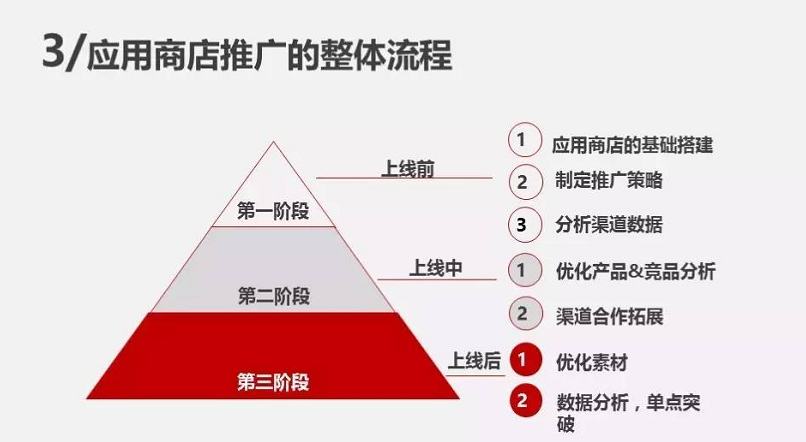 3/应用商店推广的整体流程

第一阶段

第二阶段

第三阶段

上线前

上线中

上线后

1 应用商店的基础搭建

2 制定推广策略

3 分析渠道数据

1 优化产品&竞品分析

2 渠道合作拓展

1 优化素材

2 数据分析，单点突破